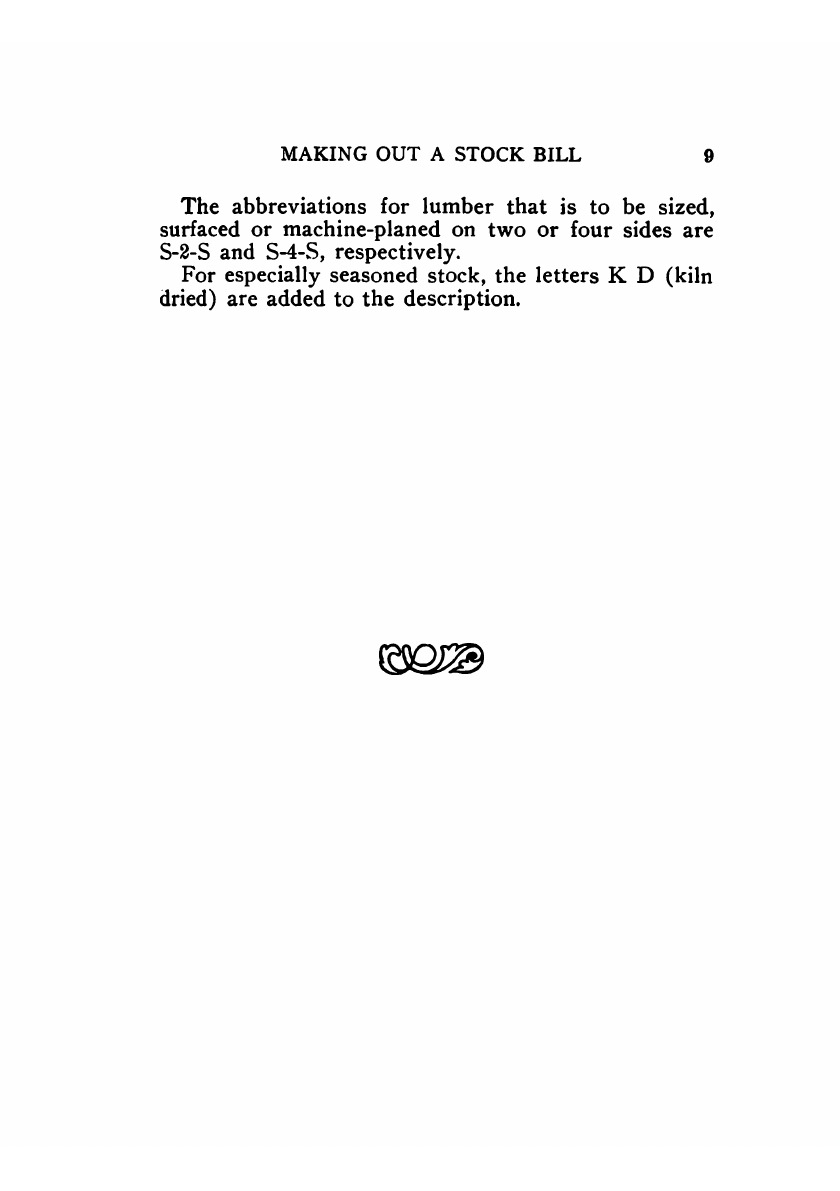 MAKING OUT A STOCK BILL 9

The abbreviations for lumber that is to be sized, surfaced or machine-planed on two or four sides are S-2-S and S-4-S, respectively.

For especially seasoned stock, the letters K D (kiln dried) are added to the description.